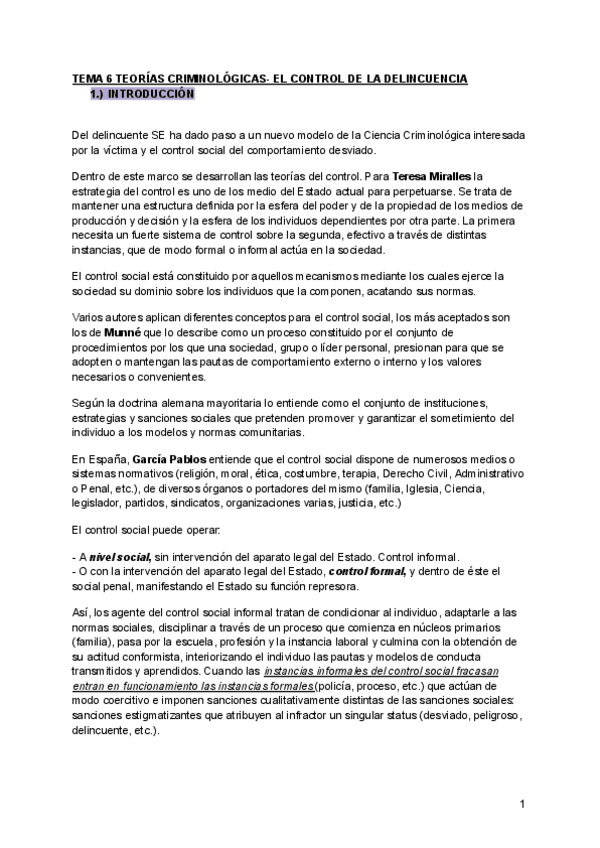 TEMA 6 TEORÍAS CRIMINOLÓGICAS- EL CONTROL DE LA DELINCUENCIA
1.) INTRODUCCIÓN

Del delincuente SE ha dado paso a un nuevo modelo de la Ciencia Criminológica interesada por la víctima y el control social del comportamiento desviado.

Dentro de este marco se desarrollan las teorías del control. Para Teresa Miralles la estrategia del control es uno de los medio del Estado actual para perpetuarse. Se trata de mantener una estructura definida por la esfera del poder y de la propiedad de los medios de producción y decisión y la esfera de los individuos dependientes por otra parte. La primera necesita un fuerte sistema de control sobre la segunda, efectivo a través de distintas instancias, que de modo formal o informal actúa en la sociedad.

El control social está constituido por aquellos mecanismos mediante los cuales ejerce la sociedad su dominio sobre los individuos que la componen, acatando sus normas.

Varios autores aplican diferentes conceptos para el control social, los más aceptados son los de Munné que lo describe como un proceso constituido por el conjunto de procedimientos por los que una sociedad, grupo o líder personal, presionan para que se adopten o mantengan las pautas de comportamiento externo o interno y los valores necesarios o convenientes.

Según la doctrina alemana mayoritaria lo entiende como el conjunto de instituciones, estrategias y sanciones sociales que pretenden promover y garantizar el sometimiento del individuo a los modelos y normas comunitarias.

En España, García Pablos entiende que el control social dispone de numerosos medios o sistemas normativos (religión, moral, ética, costumbre, terapia, Derecho Civil, Administrativo o Penal, etc.), de diversos órganos o portadores del mismo (familia, Iglesia, Ciencia, legislador, partidos, sindicatos, organizaciones varias, justicia, etc.)

El control social puede operar:

- A nivel social, sin intervención del aparato legal del Estado. Control informal.
- O con la intervención del aparato legal del Estado, control formal, y dentro de éste el social penal, manifestando el Estado su función represora.

Así, los agente del control social informal tratan de condicionar al individuo, adaptarle a las normas sociales, disciplinar a través de un proceso que comienza en núcleos primarios (familia), pasa por la escuela, profesión y la instancia laboral y culmina con la obtención de su actitud conformista, interiorizando el individuo las pautas y modelos de conducta transmitidos y aprendidos. Cuando las instancias informales del control social fracasan entran en funcionamiento las instancias formales (policía, proceso, etc.) que actúan de modo coercitivo e imponen sanciones cualitativamente distintas de las sanciones sociales: sanciones estigmatizantes que atribuyen al infractor un singular status (desviado, peligroso, delincuente, etc.).

1